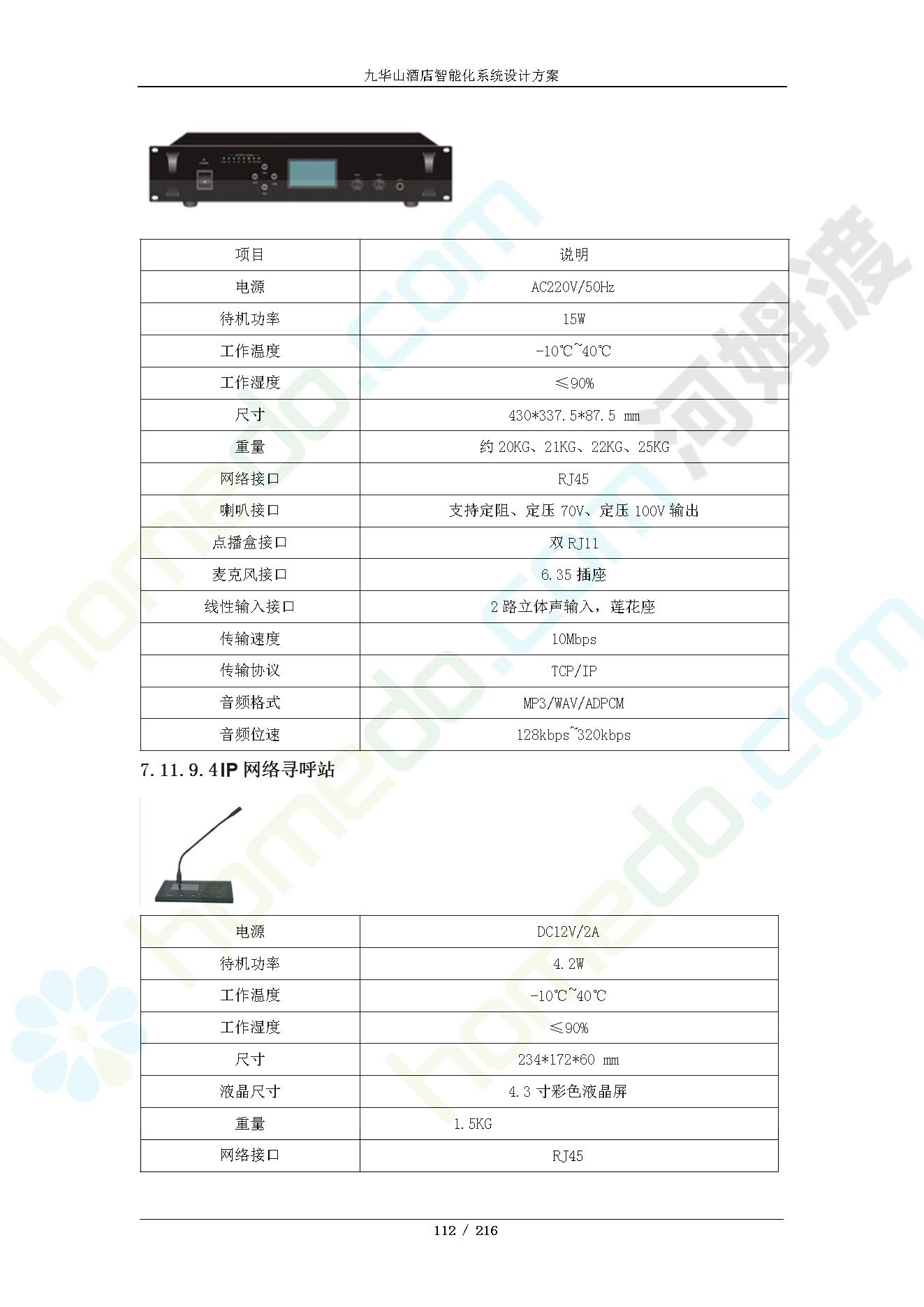 九华山酒店智能化系统设计方案

| 项目 | 说明 |
|---|---|
| 电源 | AC220V/50Hz |
| 待机功率 | 15W |
| 工作温度 | -10℃~40℃ |
| 工作湿度 | ≤90% |
| 尺寸 | 430*337.5*87.5 mm |
| 重量 | 约20KG、21KG、22KG、25KG |
| 网络接口 | RJ45 |
| 喇叭接口 | 支持定阻、定压70V、定压100V输出 |
| 点播盒接口 | 双RJ11 |
| 麦克风接口 | 6.35插座 |
| 线性输入接口 | 2路立体声输入，莲花座 |
| 传输速度 | 10Mbps |
| 传输协议 | TCP/IP |
| 音频格式 | MP3/WAV/ADPCM |
| 音频位速 | 128kbps~320kbps |

7.11.9.4IP网络寻呼站

| 电源 | DC12V/2A |
|---|---|
| 待机功率 | 4.2W |
| 工作温度 | -10℃~40℃ |
| 工作湿度 | ≤90% |
| 尺寸 | 234*172*60 mm |
| 液晶尺寸 | 4.3寸彩色液晶屏 |
| 重量 | 1.5KG |
| 网络接口 | RJ45 |

112 / 216

homedo.com 河姆渡